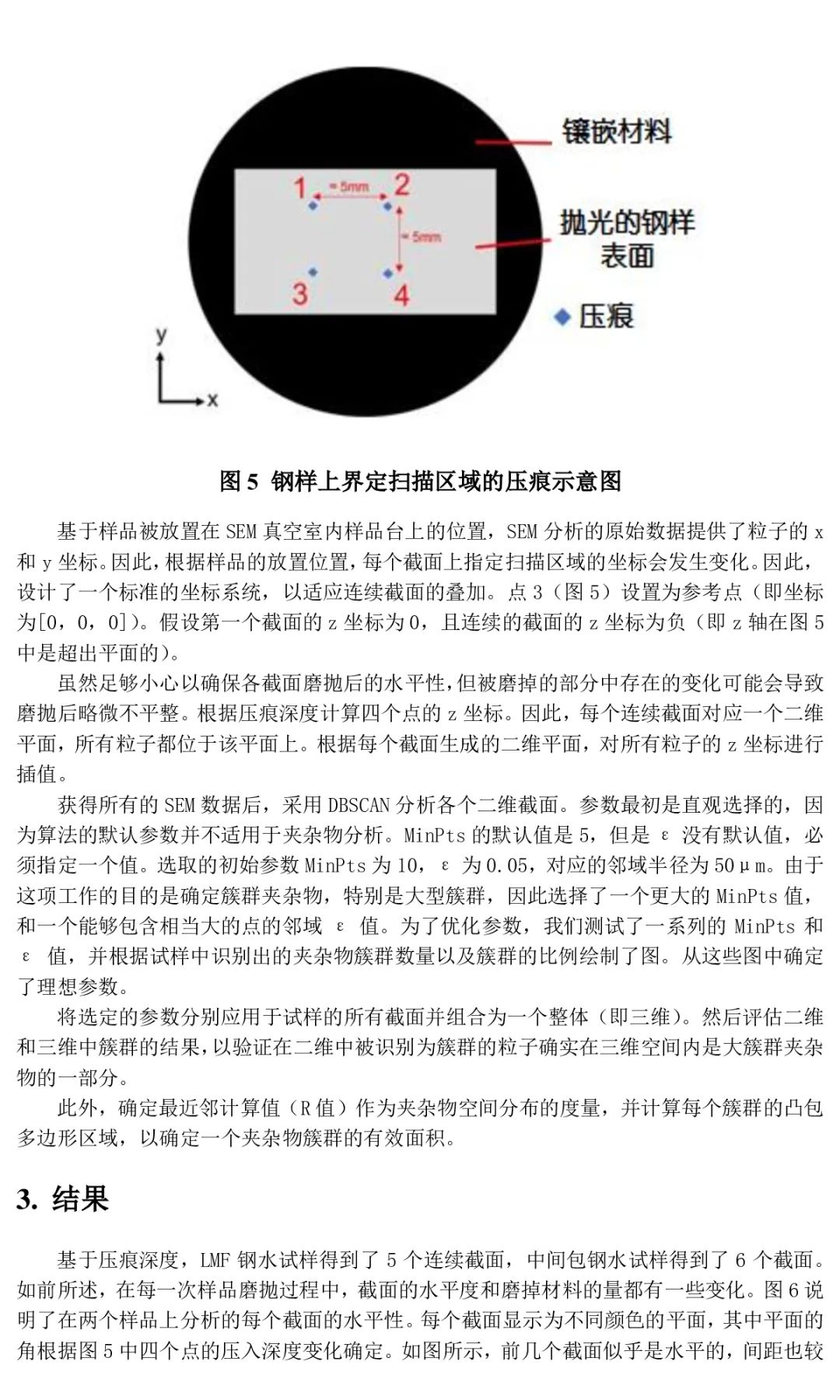 镶嵌材料

1 ≈ 5mm 2

≈ 5mm

抛光的钢样表面

3 4

压痕

y

x

图 5 钢样上界定扫描区域的压痕示意图

基于样品被放置在 SEM 真空室内样品台上的位置，SEM 分析的原始数据提供了粒子的 x 和 y 坐标。因此，根据样品的放置位置，每个截面上指定扫描区域的坐标会发生变化。因此，设计了一个标准的坐标系统，以适应连续截面的叠加。点 3（图 5）设置为参考点（即坐标为[0，0，0]）。假设第一个截面的 z 坐标为 0，且连续的截面的 z 坐标为负（即 z 轴在图 5 中是超出平面的）。

虽然足够小心以确保各截面磨抛后的水平性，但被磨掉的部分中存在的变化可能会导致磨抛后略微不平整。根据压痕深度计算四个点的 z 坐标。因此，每个连续截面对应一个二维平面，所有粒子都位于该平面上。根据每个截面生成的二维平面，对所有粒子的 z 坐标进行插值。

获得所有的 SEM 数据后，采用 DBSCAN 分析各个二维截面。参数最初是直观选择的，因为算法的默认参数并不适用于夹杂物分析。MinPts 的默认值是 5，但是 ε 没有默认值，必须指定一个值。选取的初始参数 MinPts 为 10，ε 为 0.05，对应的邻域半径为 50μm。由于这项工作的目的是确定簇群夹杂物，特别是大型簇群，因此选择了一个更大的 MinPts 值，和一个能够包含相当大的点的邻域 ε 值。为了优化参数，我们测试了一系列的 MinPts 和 ε 值，并根据试样中识别出的夹杂物簇群数量以及簇群的比例绘制了图。从这些图中确定了理想参数。

将选定的参数分别应用于试样的所有截面并组合为一个整体（即三维）。然后评估二维和三维中簇群的结果，以验证在二维中被识别为簇群的粒子确实在三维空间内是大簇群夹杂物的一部分。

此外，确定最近邻计算值（R 值）作为夹杂物空间分布的度量，并计算每个簇群的凸包多边形区域，以确定一个夹杂物簇群的有效面积。

3. 结果

基于压痕深度，LMF 钢水试样得到了 5 个连续截面，中间包钢水试样得到了 6 个截面。如前所述，在每一次样品磨抛过程中，截面的水平度和磨掉材料的量都有一些变化。图 6 说明了在两个样品上分析的每个截面的水平性。每个截面显示为不同颜色的平面，其中平面的角根据图 5 中四个点的压入深度变化确定。如图所示，前几个截面似乎是水平的，间距也较